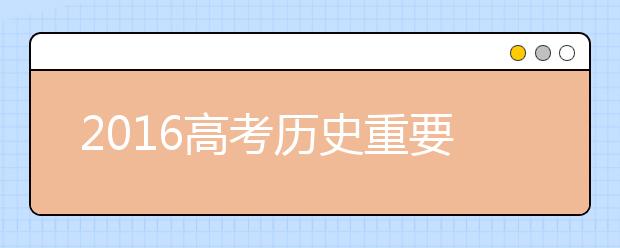 2016高考历史重要